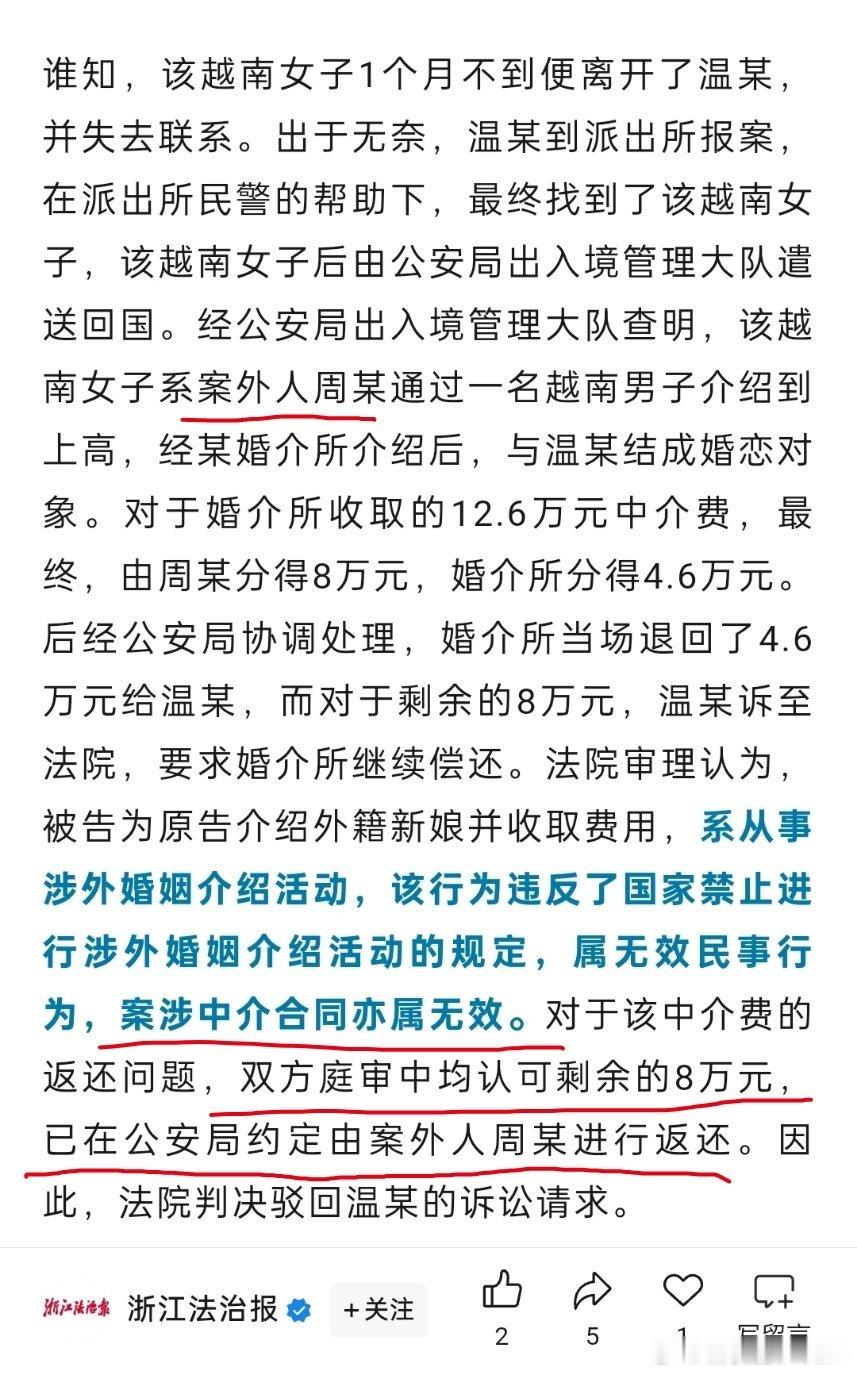 谁知，该越南女子1个月不到便离开了温某，并失去联系。出于无奈，温某到派出所报案，在派出所民警的帮助下，最终找到了该越南女子，该越南女子后由公安局出入境管理大队遣送回国。经公安局出入境管理大队查明，该越南女子系案外人周某通过一名越南男子介绍到上高，经某婚介所介绍后，与温某结成婚恋对象。对于婚介所收取的12.6万元中介费，最终，由周某分得8万元，婚介所分得4.6万元。后经公安局协调处理，婚介所当场退回了4.6万元给温某，而对于剩余的8万元，温某诉至法院，要求婚介所继续偿还。法院审理认为，被告为原告介绍外籍新娘并收取费用，系从事涉外婚姻介绍活动，该行为违反了国家禁止进行涉外婚姻介绍活动的规定，属无效民事行为，案涉中介合同亦属无效。对于该中介费的返还问题，双方庭审中均认可剩余的8万元，已在公安局约定由案外人周某进行返还。因此，法院判决驳回温某的诉讼请求。

浙江法治报 浙江法治报 +关注 2 5 1 写留言